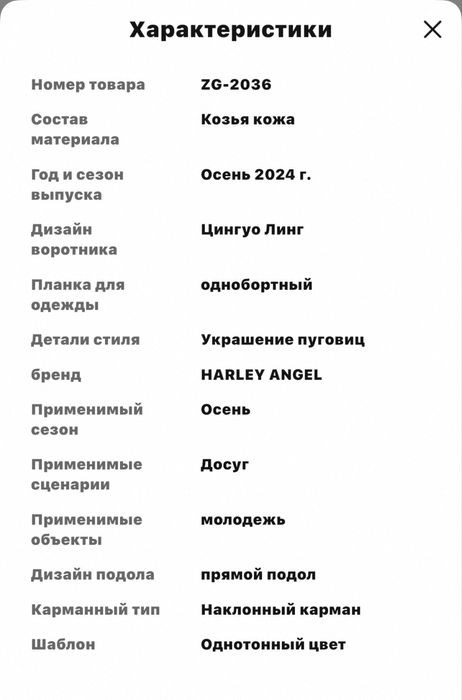 Характеристики

| | |
|---|---|
| Номер товара | ZG-2036 |
| Состав материала | Козья кожа |
| Год и сезон выпуска | Осень 2024 г. |
| Дизайн воротника | Цингуо Линг |
| Планка для одежды | однобортный |
| Детали стиля | Украшение пуговиц |
| бренд | HARLEY ANGEL |
| Применимый сезон | Осень |
| Применимые сценарии | Досуг |
| Применимые объекты | молодежь |
| Дизайн подола | прямой подол |
| Карманный тип | Наклонный карман |
| Шаблон | Однотонный цвет |